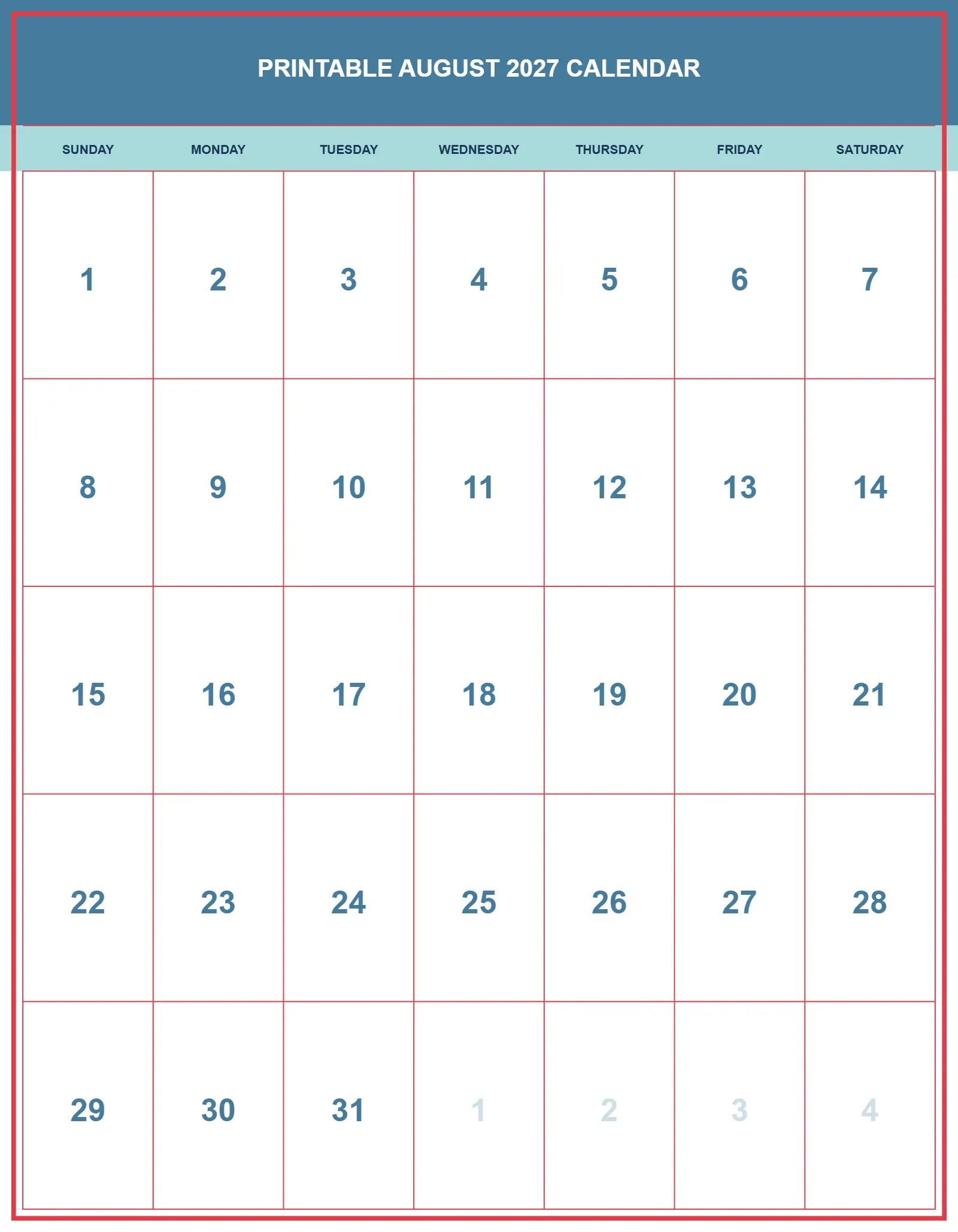 PRINTABLE AUGUST 2027 CALENDAR

| SUNDAY | MONDAY | TUESDAY | WEDNESDAY | THURSDAY | FRIDAY | SATURDAY |
|---|---|---|---|---|---|---|
| 1 | 2 | 3 | 4 | 5 | 6 | 7 |
| 8 | 9 | 10 | 11 | 12 | 13 | 14 |
| 15 | 16 | 17 | 18 | 19 | 20 | 21 |
| 22 | 23 | 24 | 25 | 26 | 27 | 28 |
| 29 | 30 | 31 | 1 | 2 | 3 | 4 |